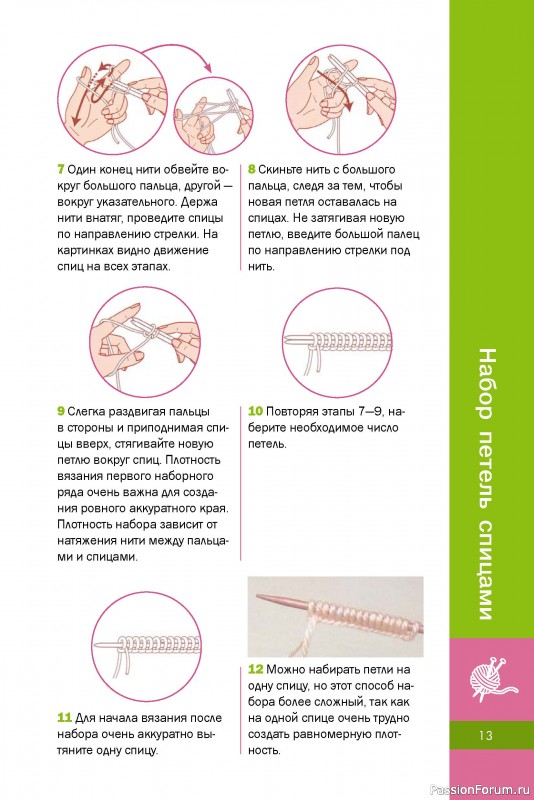 7 Один конец нити обвейте вокруг большого пальца, другой — вокруг указательного. Держа нити внатяг, проведите спицы по направлению стрелки. На картинках видно движение спиц на всех этапах.

8 Скиньте нить с большого пальца, следя за тем, чтобы новая петля оставалась на спицах. Не затягивая новую петлю, введите большой палец по направлению стрелки под нить.

9 Слегка раздвигая пальцы в стороны и приподнимая спицы вверх, стягивайте новую петлю вокруг спиц. Плотность вязания первого наборного ряда очень важна для создания ровного аккуратного края. Плотность набора зависит от натяжения нити между пальцами и спицами.

10 Повторяя этапы 7—9, наберите необходимое число петель.

11 Для начала вязания после набора очень аккуратно вытяните одну спицу.

12 Можно набирать петли на одну спицу, но этот способ набора более сложный, так как на одной спице очень трудно создать равномерную плотность.

Набор петель спицами

13

PassionForum.ru